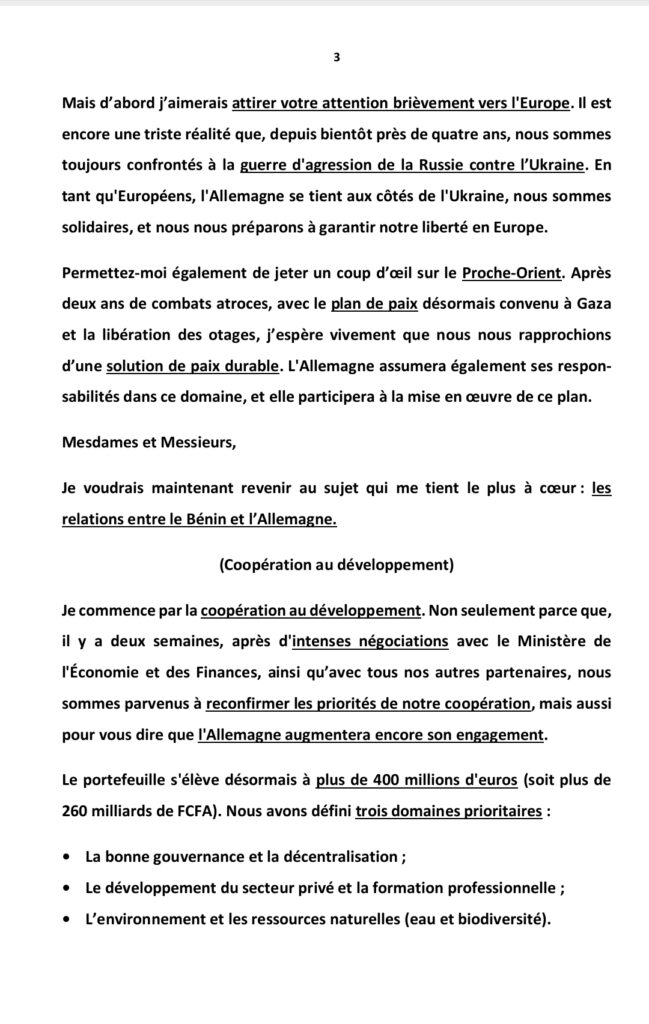 3

Mais d'abord j'aimerais attirer votre attention brièvement vers l'Europe. Il est encore une triste réalité que, depuis bientôt près de quatre ans, nous sommes toujours confrontés à la guerre d'agression de la Russie contre l'Ukraine. En tant qu'Européens, l'Allemagne se tient aux côtés de l'Ukraine, nous sommes solidaires, et nous nous préparons à garantir notre liberté en Europe.

Permettez-moi également de jeter un coup d'œil sur le Proche-Orient. Après deux ans de combats atroces, avec le plan de paix désormais convenu à Gaza et la libération des otages, j'espère vivement que nous nous rapprochions d'une solution de paix durable. L'Allemagne assumera également ses responsabilités dans ce domaine, et elle participera à la mise en œuvre de ce plan.

Mesdames et Messieurs,

Je voudrais maintenant revenir au sujet qui me tient le plus à cœur : les relations entre le Bénin et l'Allemagne.

(Coopération au développement)

Je commence par la coopération au développement. Non seulement parce que, il y a deux semaines, après d'intenses négociations avec le Ministère de l'Économie et des Finances, ainsi qu'avec tous nos autres partenaires, nous sommes parvenus à reconfirmer les priorités de notre coopération, mais aussi pour vous dire que l'Allemagne augmentera encore son engagement.

Le portefeuille s'élève désormais à plus de 400 millions d'euros (soit plus de 260 milliards de FCFA). Nous avons défini trois domaines prioritaires :

• La bonne gouvernance et la décentralisation ;
• Le développement du secteur privé et la formation professionnelle ;
• L'environnement et les ressources naturelles (eau et biodiversité).